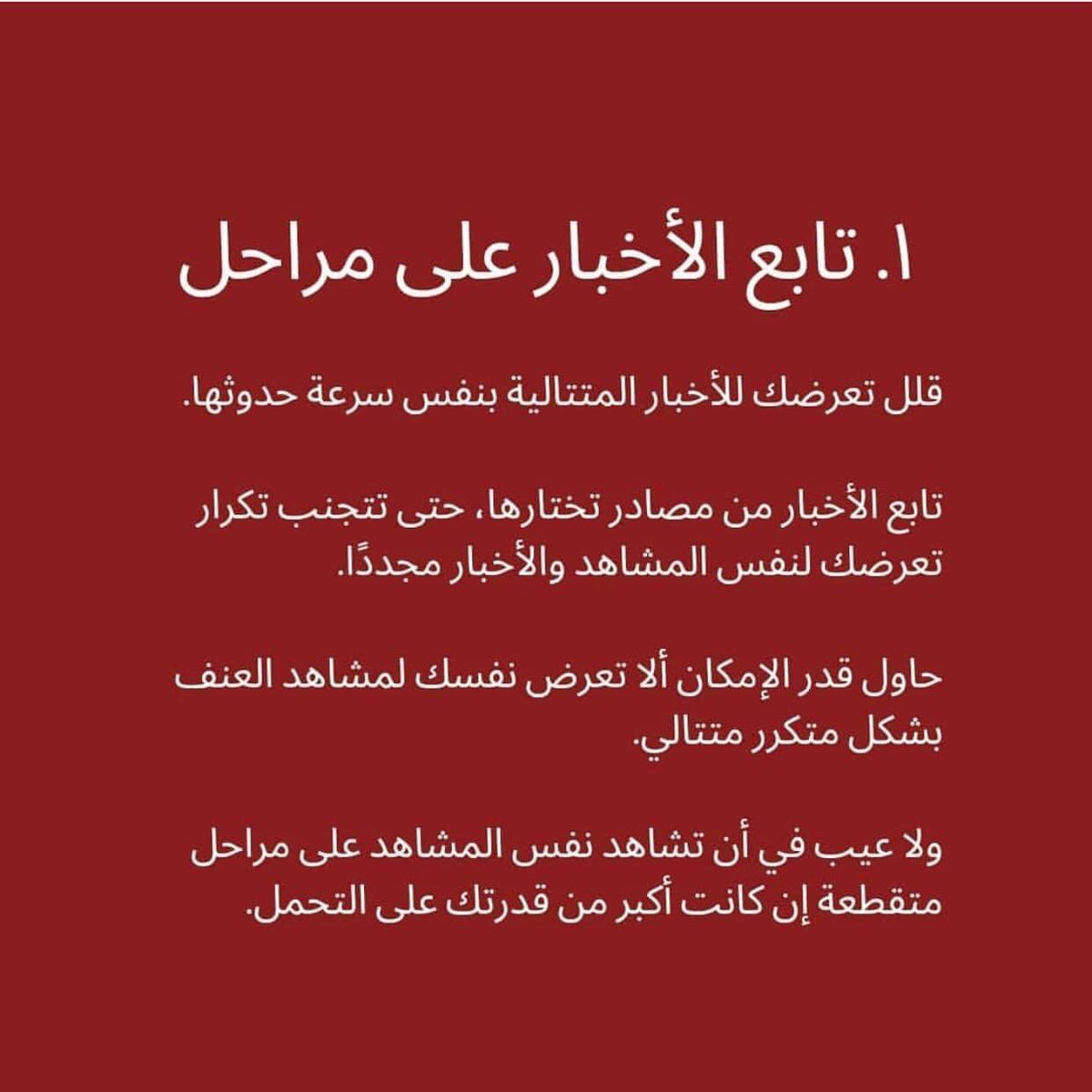 ١. تابع الأخبار على مراحل

قلل تعرضك للأخبار المتتالية بنفس سرعة حدوثها.

تابع الأخبار من مصادر تختارها، حتى تتجنب تكرار تعرضك لنفس المشاهد والأخبار مجددًا.

حاول قدر الإمكان ألا تعرض نفسك لمشاهد العنف بشكل متكرر متتالي.

ولا عيب في أن تشاهد نفس المشاهد على مراحل متقطعة إن كانت أكبر من قدرتك على التحمل.